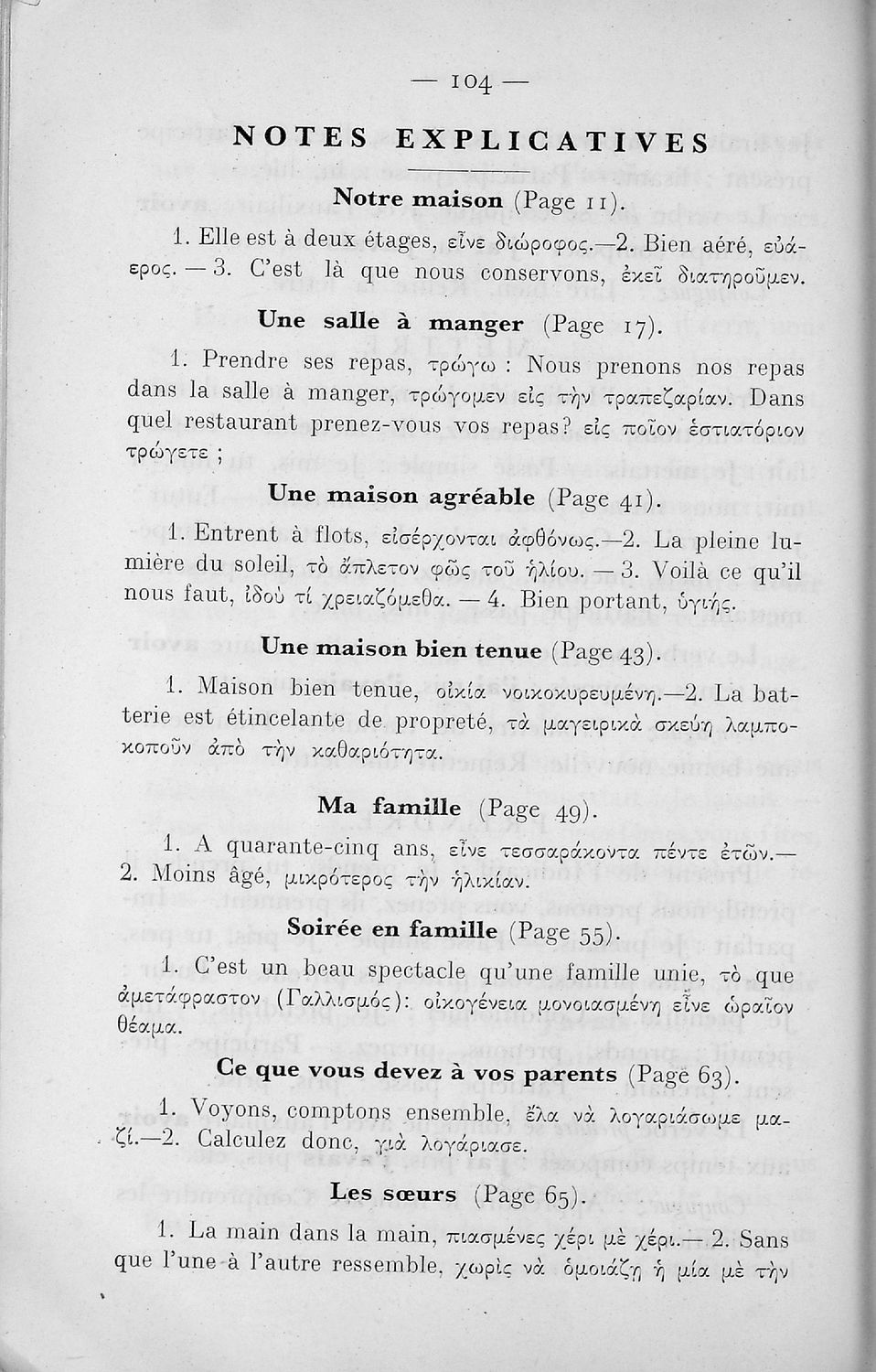 — 104 —

NOTES EXPLICATIVES

Notre maison (Page 11).

1. Elle est à deux étages, εἶνε διώροφος.—2. Bien aéré, εὐάερος. — 3. C'est là que nous conservons, ἐκεῖ διατηροῦμεν.

Une salle à manger (Page 17).

1. Prendre ses repas, τρώγω : Nous prenons nos repas dans la salle à manger, τρώγομεν εἰς τὴν τραπεζαρίαν. Dans quel restaurant prenez-vous vos repas? εἰς ποῖον ἑστιατόριον τρώγετε ;

Une maison agréable (Page 41).

1. Entrent à flots, εἰσέρχονται ἀφθόνως.—2. La pleine lumière du soleil, τὸ ἄπλετον φῶς τοῦ ἡλίου. — 3. Voilà ce qu'il nous faut, ἰδοὺ τί χρειαζόμεθα. — 4. Bien portant, ὑγιής.

Une maison bien tenue (Page 43).

1. Maison bien tenue, οἰκία νοικοκυρευμένη.—2. La batterie est étincelante de propreté, τὰ μαγειρικὰ σκεύη λαμποκοποῦν ἀπὸ τὴν καθαριότητα.

Ma famille (Page 49).

1. A quarante-cinq ans, εἶνε τεσσαράκοντα πέντε ἐτῶν.— 2. Moins âgé, μικρότερος τὴν ἡλικίαν.

Soirée en famille (Page 55).

1. C'est un beau spectacle qu'une famille unie, τὸ que ἀμετάφραστον (Γαλλισμός): οἰκογένεια μονοιασμένη εἶνε ὡραῖον θέαμα.

Ce que vous devez à vos parents (Page 63).

1. Voyons, comptons ensemble, ἔλα νὰ λογαριάσωμε μαζί.—2. Calculez donc, γιὰ λογάριασε.

Les sœurs (Page 65).

1. La main dans la main, πιασμένες χέρι μὲ χέρι.— 2. Sans que l'une à l'autre ressemble, χωρὶς νὰ ὁμοιάζῃ ἡ μία μὲ τὴν